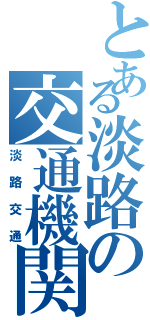 とある淡路の交通機関

淡路交通